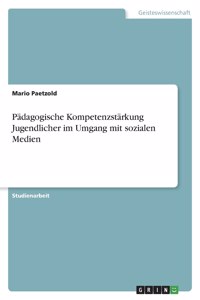 Geisteswissenschaft

Mario Paetzold

Pädagogische Kompetenzstärkung Jugendlicher im Umgang mit sozialen Medien

Studienarbeit

GRIN